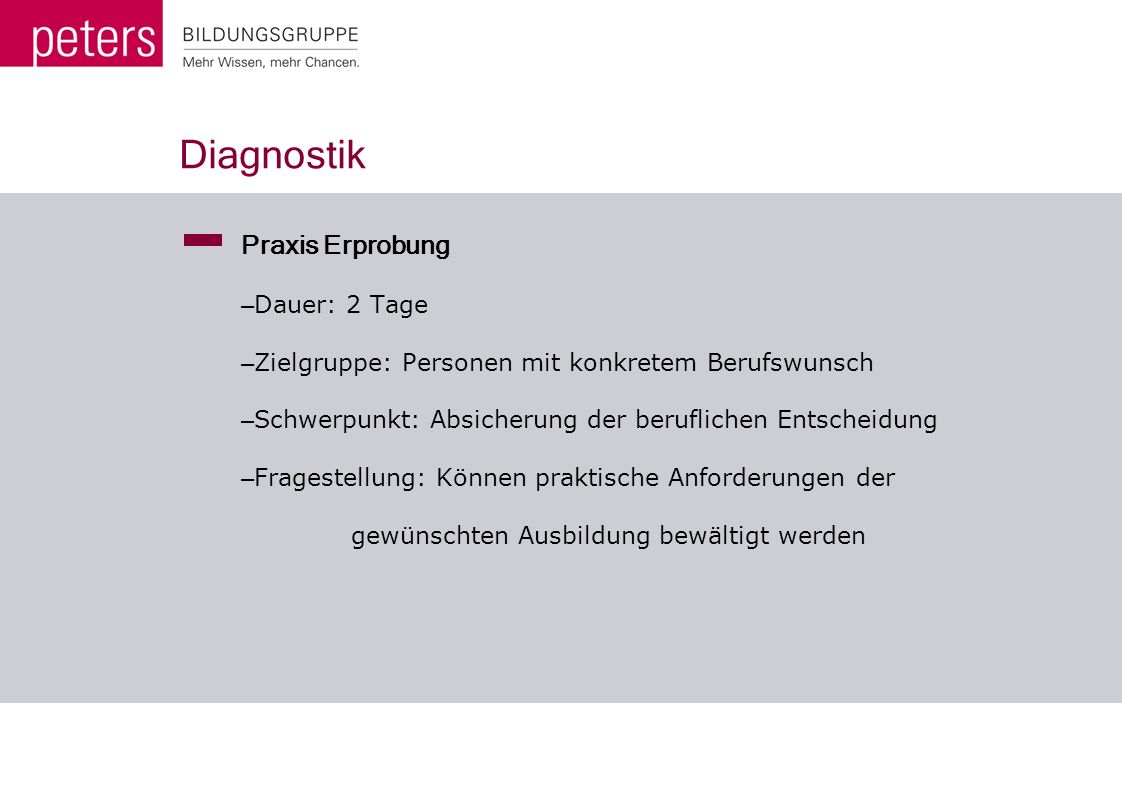 peters BILDUNGSGRUPPE
Mehr Wissen, mehr Chancen.

Diagnostik

Praxis Erprobung

–Dauer: 2 Tage

–Zielgruppe: Personen mit konkretem Berufswunsch

–Schwerpunkt: Absicherung der beruflichen Entscheidung

–Fragestellung: Können praktische Anforderungen der gewünschten Ausbildung bewältigt werden